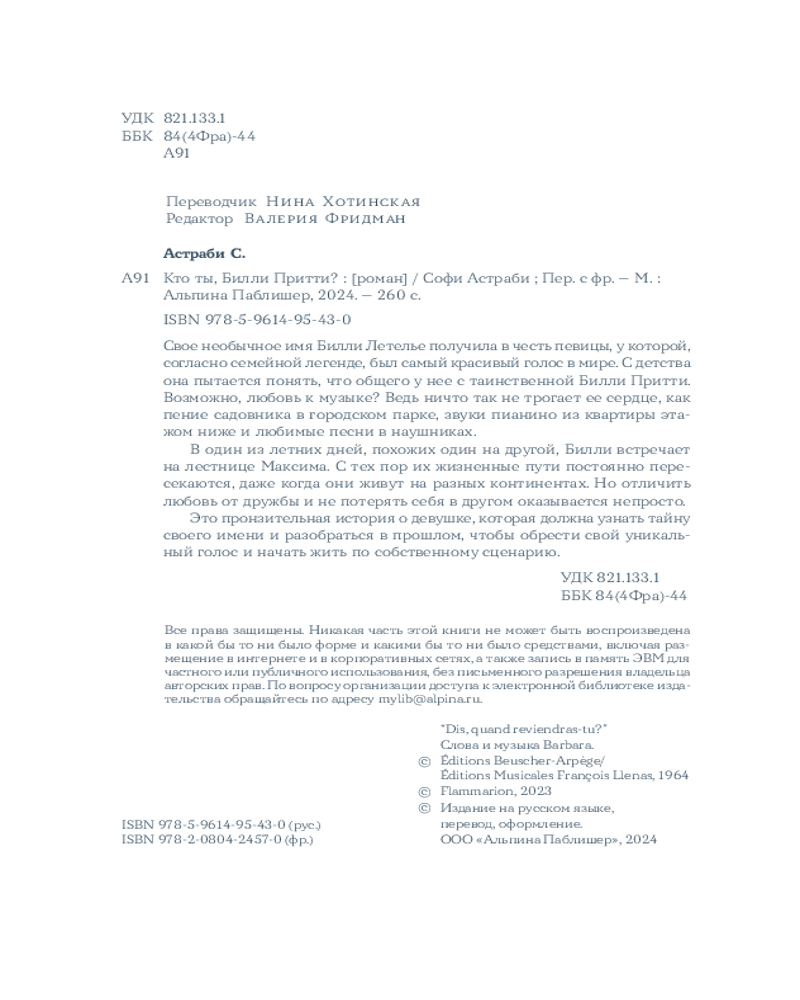 УДК 821.133.1
ББК 84(4Фра)-44
А91

Переводчик Нина Хотинская
Редактор Валерия Фридман

Астраби С.

А91 Кто ты, Билли Притти? : [роман] / Софи Астраби ; Пер. с фр. — М. : Альпина Паблишер, 2024. — 260 с.

ISBN 978-5-9614-95-43-0

Свое необычное имя Билли Летелье получила в честь певицы, у которой, согласно семейной легенде, был самый красивый голос в мире. С детства она пытается понять, что общего у нее с таинственной Билли Притти. Возможно, любовь к музыке? Ведь ничто так не трогает ее сердце, как пение садовника в городском парке, звуки пианино из квартиры этажом ниже и любимые песни в наушниках.

В один из летних дней, похожих один на другой, Билли встречает на лестнице Максима. С тех пор их жизненные пути постоянно пересекаются, даже когда они живут на разных континентах. Но отличить любовь от дружбы и не потерять себя в другом оказывается непросто.

Это пронзительная история о девушке, которая должна узнать тайну своего имени и разобраться в прошлом, чтобы обрести свой уникальный голос и начать жить по собственному сценарию.

УДК 821.133.1
ББК 84(4Фра)-44

Все права защищены. Никакая часть этой книги не может быть воспроизведена в какой бы то ни было форме и какими бы то ни было средствами, включая размещение в интернете и в корпоративных сетях, а также запись в память ЭВМ для частного или публичного использования, без письменного разрешения владельца авторских прав. По вопросу организации доступа к электронной библиотеке издательства обращайтесь по адресу mylib@alpina.ru.

"Dis, quand reviendras-tu?"
Слова и музыка Barbara.
© Éditions Beuscher-Arpège/
Éditions Musicales François Llenas, 1964
© Flammarion, 2023
© Издание на русском языке, перевод, оформление.
ООО «Альпина Паблишер», 2024

ISBN 978-5-9614-95-43-0 (рус.)
ISBN 978-2-0804-2457-0 (фр.)